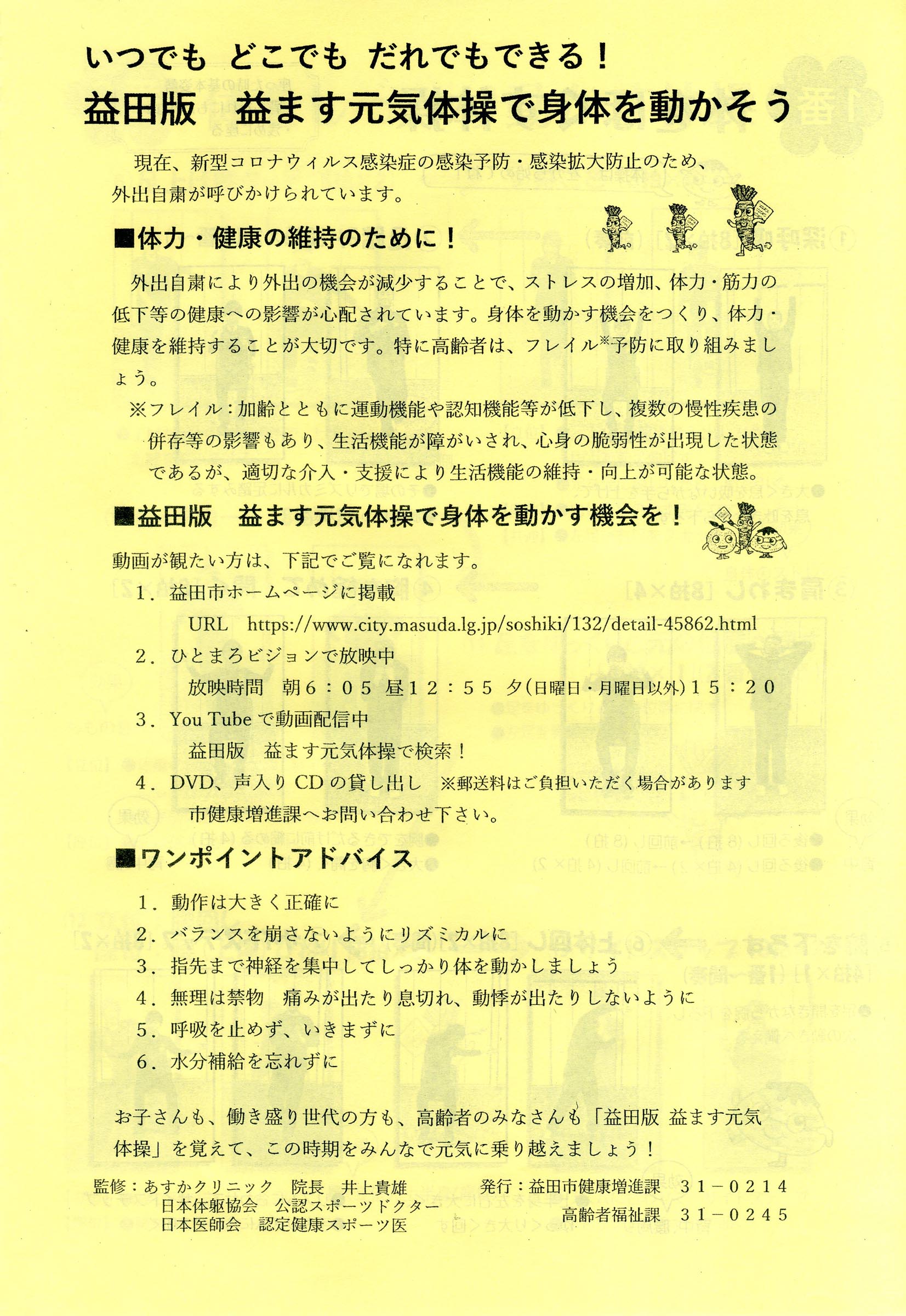 いつでも どこでも だれでもできる！

益田版　益ます元気体操で身体を動かそう

現在、新型コロナウィルス感染症の感染予防・感染拡大防止のため、外出自粛が呼びかけられています。

■体力・健康の維持のために！

外出自粛により外出の機会が減少することで、ストレスの増加、体力・筋力の低下等の健康への影響が心配されています。身体を動かす機会をつくり、体力・健康を維持することが大切です。特に高齢者は、フレイル※予防に取り組みましょう。

※フレイル：加齢とともに運動機能や認知機能等が低下し、複数の慢性疾患の併存等の影響もあり、生活機能が障がいされ、心身の脆弱性が出現した状態であるが、適切な介入・支援により生活機能の維持・向上が可能な状態。

■益田版　益ます元気体操で身体を動かす機会を！

動画が観たい方は、下記でご覧になれます。

1．益田市ホームページに掲載
URL　https://www.city.masuda.lg.jp/soshiki/132/detail-45862.html

2．ひとまろビジョンで放映中
放映時間　朝６：０５ 昼１２：５５ 夕(日曜日・月曜日以外)１５：２０

3．You Tube で動画配信中
益田版　益ます元気体操で検索！

4．DVD、声入り CD の貸し出し　※郵送料はご負担いただく場合があります
市健康増進課へお問い合わせ下さい。

■ワンポイントアドバイス

1．動作は大きく正確に
2．バランスを崩さないようにリズミカルに
3．指先まで神経を集中してしっかり体を動かしましょう
4．無理は禁物　痛みが出たり息切れ、動悸が出たりしないように
5．呼吸を止めず、いきまずに
6．水分補給を忘れずに

お子さんも、働き盛り世代の方も、高齢者のみなさんも「益田版 益ます元気体操」を覚えて、この時期をみんなで元気に乗り越えましょう！

監修：あすかクリニック　院長　井上貴雄
日本体躯協会　公認スポーツドクター
日本医師会　認定健康スポーツ医

発行：益田市健康増進課　３１－０２１４
高齢者福祉課　３１－０２４５